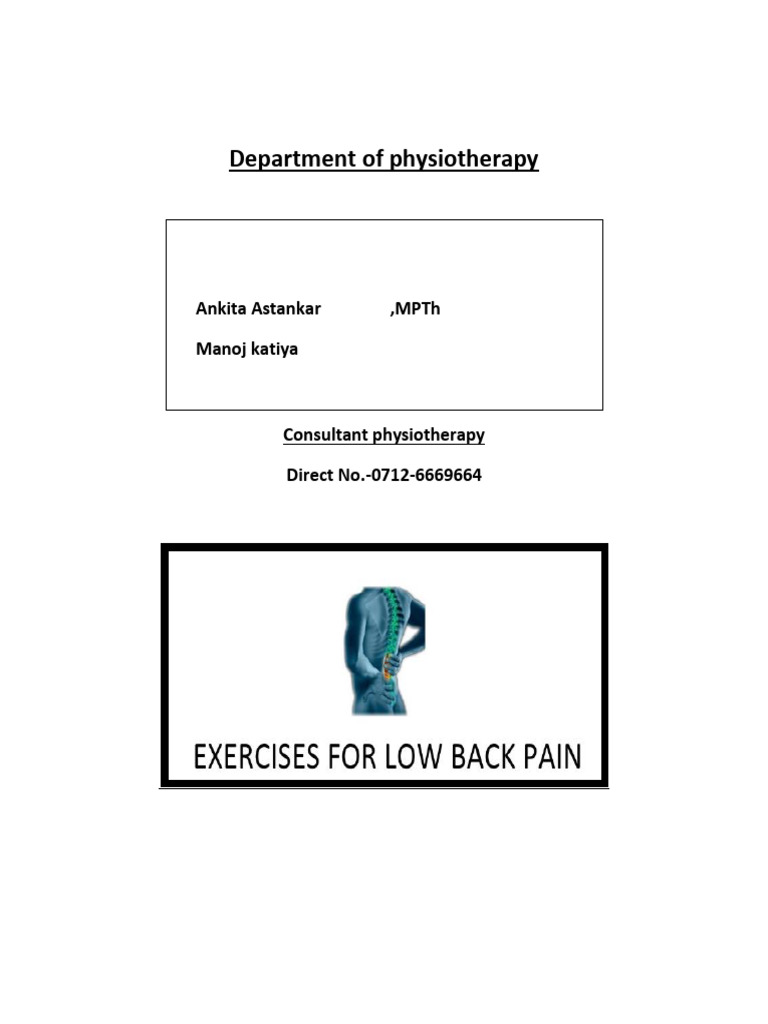 Department of physiotherapy

Ankita Astankar ,MPTh

Manoj katiya

Consultant physiotherapy

Direct No.-0712-6669664

EXERCISES FOR LOW BACK PAIN